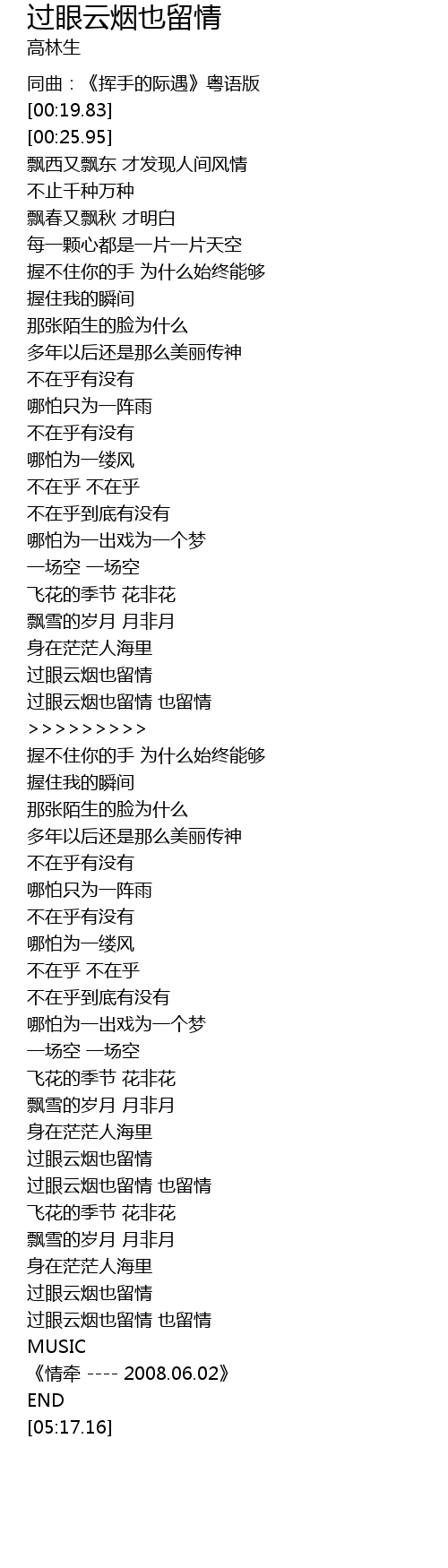 过眼云烟也留情
高林生

同曲：《挥手的际遇》粤语版
[00:19.83]
[00:25.95]
飘西又飘东 才发现人间风情
不止千种万种
飘春又飘秋 才明白
每一颗心都是一片一片天空
握不住你的手 为什么始终能够
握住我的瞬间
那张陌生的脸为什么
多年以后还是那么美丽传神
不在乎有没有
哪怕只为一阵雨
不在乎有没有
哪怕为一缕风
不在乎 不在乎
不在乎到底有没有
哪怕为一出戏为一个梦
一场空 一场空
飞花的季节 花非花
飘雪的岁月 月非月
身在茫茫人海里
过眼云烟也留情
过眼云烟也留情 也留情
>>>>>>>>>
握不住你的手 为什么始终能够
握住我的瞬间
那张陌生的脸为什么
多年以后还是那么美丽传神
不在乎有没有
哪怕只为一阵雨
不在乎有没有
哪怕为一缕风
不在乎 不在乎
不在乎到底有没有
哪怕为一出戏为一个梦
一场空 一场空
飞花的季节 花非花
飘雪的岁月 月非月
身在茫茫人海里
过眼云烟也留情
过眼云烟也留情 也留情
飞花的季节 花非花
飘雪的岁月 月非月
身在茫茫人海里
过眼云烟也留情
过眼云烟也留情 也留情
MUSIC
《情牵 ---- 2008.06.02》
END
[05:17.16]